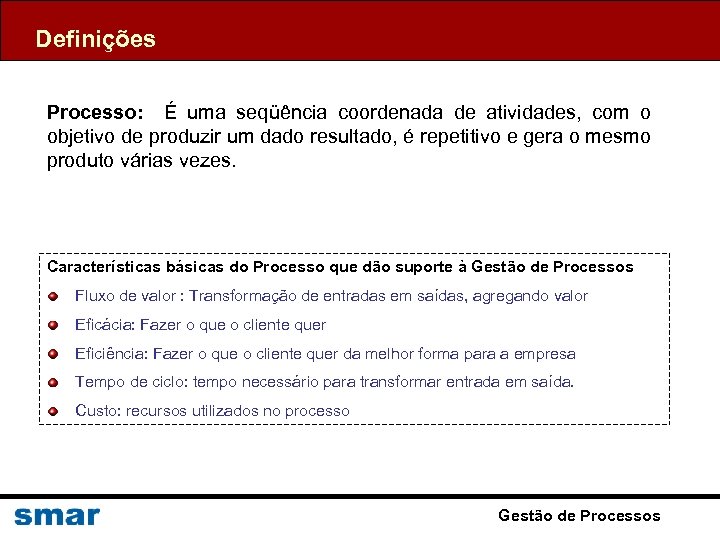 Definições

Processo: É uma seqüência coordenada de atividades, com o objetivo de produzir um dado resultado, é repetitivo e gera o mesmo produto várias vezes.

Características básicas do Processo que dão suporte à Gestão de Processos

Fluxo de valor : Transformação de entradas em saídas, agregando valor

Eficácia: Fazer o que o cliente quer

Eficiência: Fazer o que o cliente quer da melhor forma para a empresa

Tempo de ciclo: tempo necessário para transformar entrada em saída.

Custo: recursos utilizados no processo

smar

Gestão de Processos